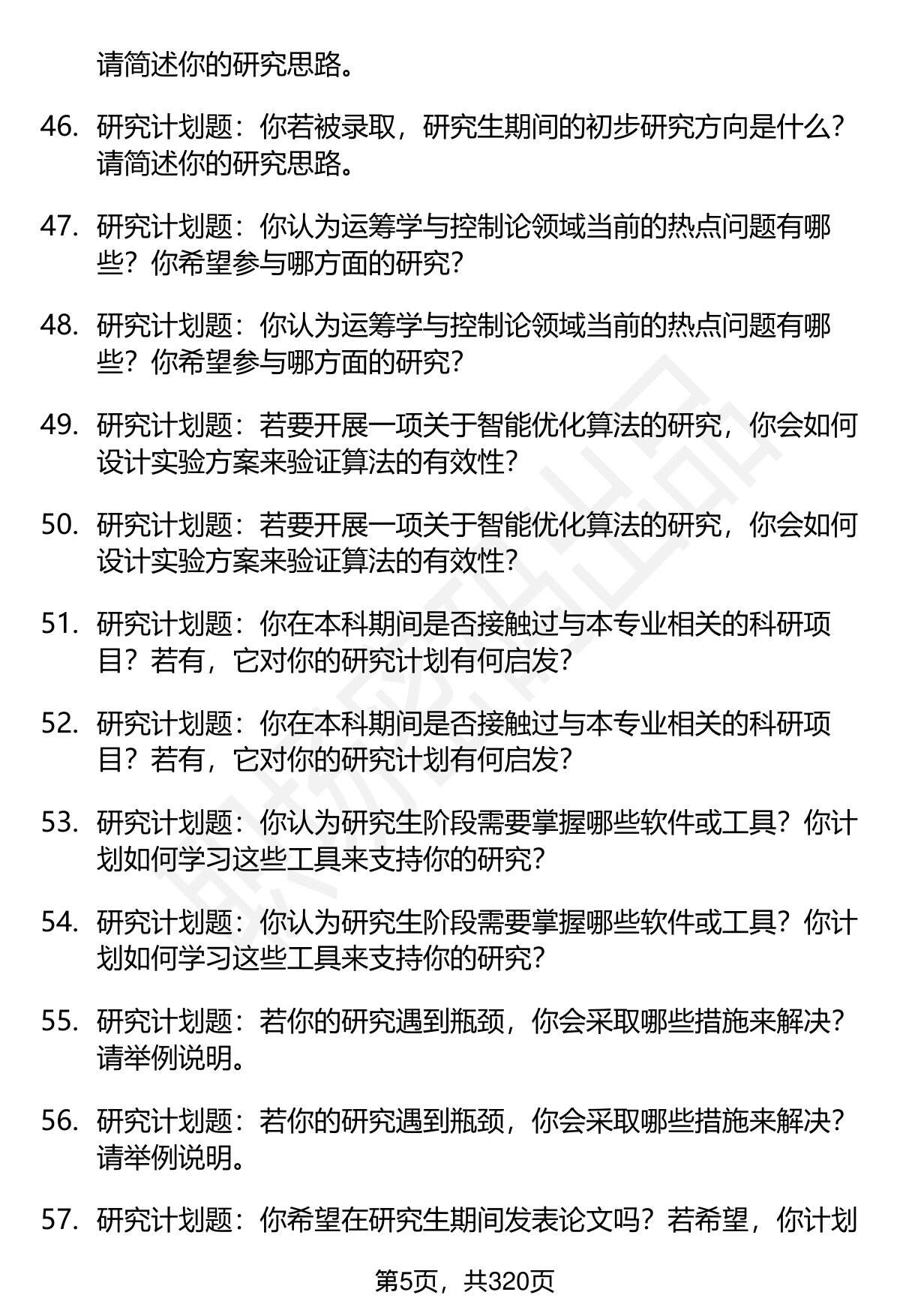 请简述你的研究思路。

46. 研究计划题：你若被录取，研究生期间的初步研究方向是什么？请简述你的研究思路。

47. 研究计划题：你认为运筹学与控制论领域当前的热点问题有哪些？你希望参与哪方面的研究？

48. 研究计划题：你认为运筹学与控制论领域当前的热点问题有哪些？你希望参与哪方面的研究？

49. 研究计划题：若要开展一项关于智能优化算法的研究，你会如何设计实验方案来验证算法的有效性？

50. 研究计划题：若要开展一项关于智能优化算法的研究，你会如何设计实验方案来验证算法的有效性？

51. 研究计划题：你在本科期间是否接触过与本专业相关的科研项目？若有，它对你的研究计划有何启发？

52. 研究计划题：你在本科期间是否接触过与本专业相关的科研项目？若有，它对你的研究计划有何启发？

53. 研究计划题：你认为研究生阶段需要掌握哪些软件或工具？你计划如何学习这些工具来支持你的研究？

54. 研究计划题：你认为研究生阶段需要掌握哪些软件或工具？你计划如何学习这些工具来支持你的研究？

55. 研究计划题：若你的研究遇到瓶颈，你会采取哪些措施来解决？请举例说明。

56. 研究计划题：若你的研究遇到瓶颈，你会采取哪些措施来解决？请举例说明。

57. 研究计划题：你希望在研究生期间发表论文吗？若希望，你计划

第5页，共320页